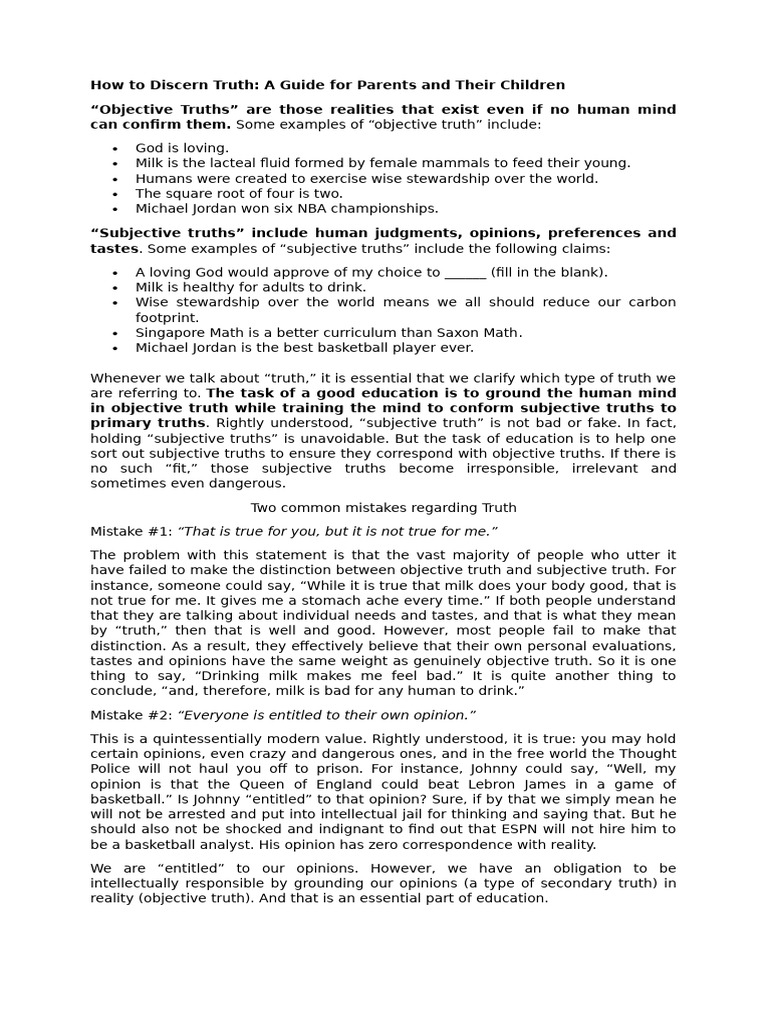 How to Discern Truth: A Guide for Parents and Their Children

"Objective Truths" are those realities that exist even if no human mind can confirm them. Some examples of "objective truth" include:

• God is loving.
• Milk is the lacteal fluid formed by female mammals to feed their young.
• Humans were created to exercise wise stewardship over the world.
• The square root of four is two.
• Michael Jordan won six NBA championships.

"Subjective truths" include human judgments, opinions, preferences and tastes. Some examples of "subjective truths" include the following claims:

• A loving God would approve of my choice to ____ (fill in the blank).
• Milk is healthy for adults to drink.
• Wise stewardship over the world means we all should reduce our carbon footprint.
• Singapore Math is a better curriculum than Saxon Math.
• Michael Jordan is the best basketball player ever.

Whenever we talk about "truth," it is essential that we clarify which type of truth we are referring to. The task of a good education is to ground the human mind in objective truth while training the mind to conform subjective truths to primary truths. Rightly understood, "subjective truth" is not bad or fake. In fact, holding "subjective truths" is unavoidable. But the task of education is to help one sort out subjective truths to ensure they correspond with objective truths. If there is no such "fit," those subjective truths become irresponsible, irrelevant and sometimes even dangerous.

Two common mistakes regarding Truth

Mistake #1: "That is true for you, but it is not true for me."

The problem with this statement is that the vast majority of people who utter it have failed to make the distinction between objective truth and subjective truth. For instance, someone could say, "While it is true that milk does your body good, that is not true for me. It gives me a stomach ache every time." If both people understand that they are talking about individual needs and tastes, and that is what they mean by "truth," then that is well and good. However, most people fail to make that distinction. As a result, they effectively believe that their own personal evaluations, tastes and opinions have the same weight as genuinely objective truth. So it is one thing to say, "Drinking milk makes me feel bad." It is quite another thing to conclude, "and, therefore, milk is bad for any human to drink."

Mistake #2: "Everyone is entitled to their own opinion."

This is a quintessentially modern value. Rightly understood, it is true: you may hold certain opinions, even crazy and dangerous ones, and in the free world the Thought Police will not haul you off to prison. For instance, Johnny could say, "Well, my opinion is that the Queen of England could beat Lebron James in a game of basketball." Is Johnny "entitled" to that opinion? Sure, if by that we simply mean he will not be arrested and put into intellectual jail for thinking and saying that. But he should also not be shocked and indignant to find out that ESPN will not hire him to be a basketball analyst. His opinion has zero correspondence with reality.

We are "entitled" to our opinions. However, we have an obligation to be intellectually responsible by grounding our opinions (a type of secondary truth) in reality (objective truth). And that is an essential part of education.